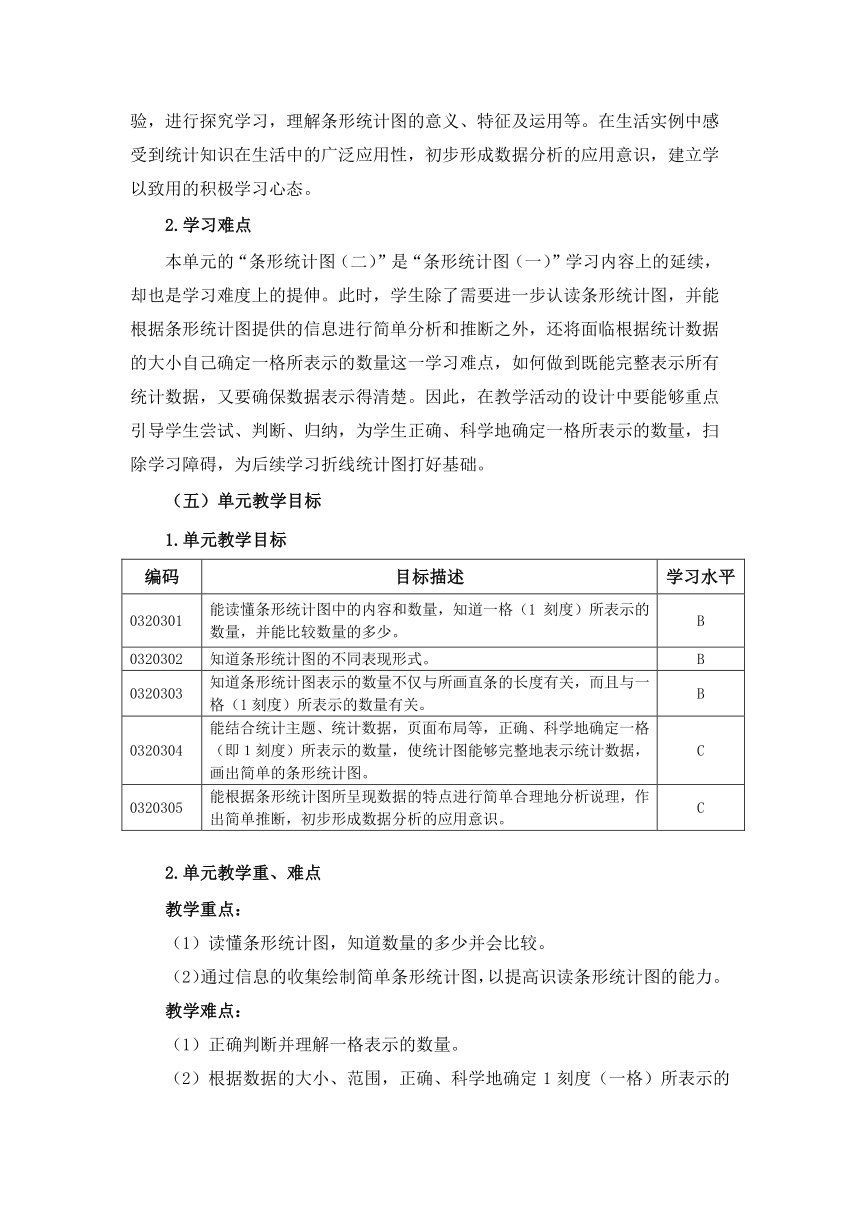 验，进行探究学习，理解条形统计图的意义、特征及运用等。在生活实例中感受到统计知识在生活中的广泛应用性，初步形成数据分析的应用意识，建立学以致用的积极学习心态。

2.学习难点

本单元的“条形统计图（二）”是“条形统计图（一）”学习内容上的延续，却也是学习难度上的提伸。此时，学生除了需要进一步认读条形统计图，并能根据条形统计图提供的信息进行简单分析和推断之外，还将面临根据统计数据的大小自己确定一格所表示的数量这一学习难点，如何做到既能完整表示所有统计数据，又要确保数据表示得清楚。因此，在教学活动的设计中要能够重点引导学生尝试、判断、归纳，为学生正确、科学地确定一格所表示的数量，扫除学习障碍，为后续学习折线统计图打好基础。

（五）单元教学目标

1.单元教学目标

| 编码 | 目标描述 | 学习水平 |
|---|---|---|
| 0320301 | 能读懂条形统计图中的内容和数量，知道一格（1 刻度）所表示的数量，并能比较数量的多少。 | B |
| 0320302 | 知道条形统计图的不同表现形式。 | B |
| 0320303 | 知道条形统计图表示的数量不仅与所画直条的长度有关，而且与一格（1 刻度）所表示的数量有关。 | B |
| 0320304 | 能结合统计主题、统计数据，页面布局等，正确、科学地确定一格（即 1 刻度）所表示的数量，使统计图能够完整地表示统计数据，画出简单的条形统计图。 | C |
| 0320305 | 能根据条形统计图所呈现数据的特点进行简单合理地分析说理，作出简单推断，初步形成数据分析的应用意识。 | C |

2.单元教学重、难点

教学重点：

（1）读懂条形统计图，知道数量的多少并会比较。

(2)通过信息的收集绘制简单条形统计图，以提高识读条形统计图的能力。

教学难点：

（1）正确判断并理解一格表示的数量。

（2）根据数据的大小、范围，正确、科学地确定 1 刻度（一格）所表示的